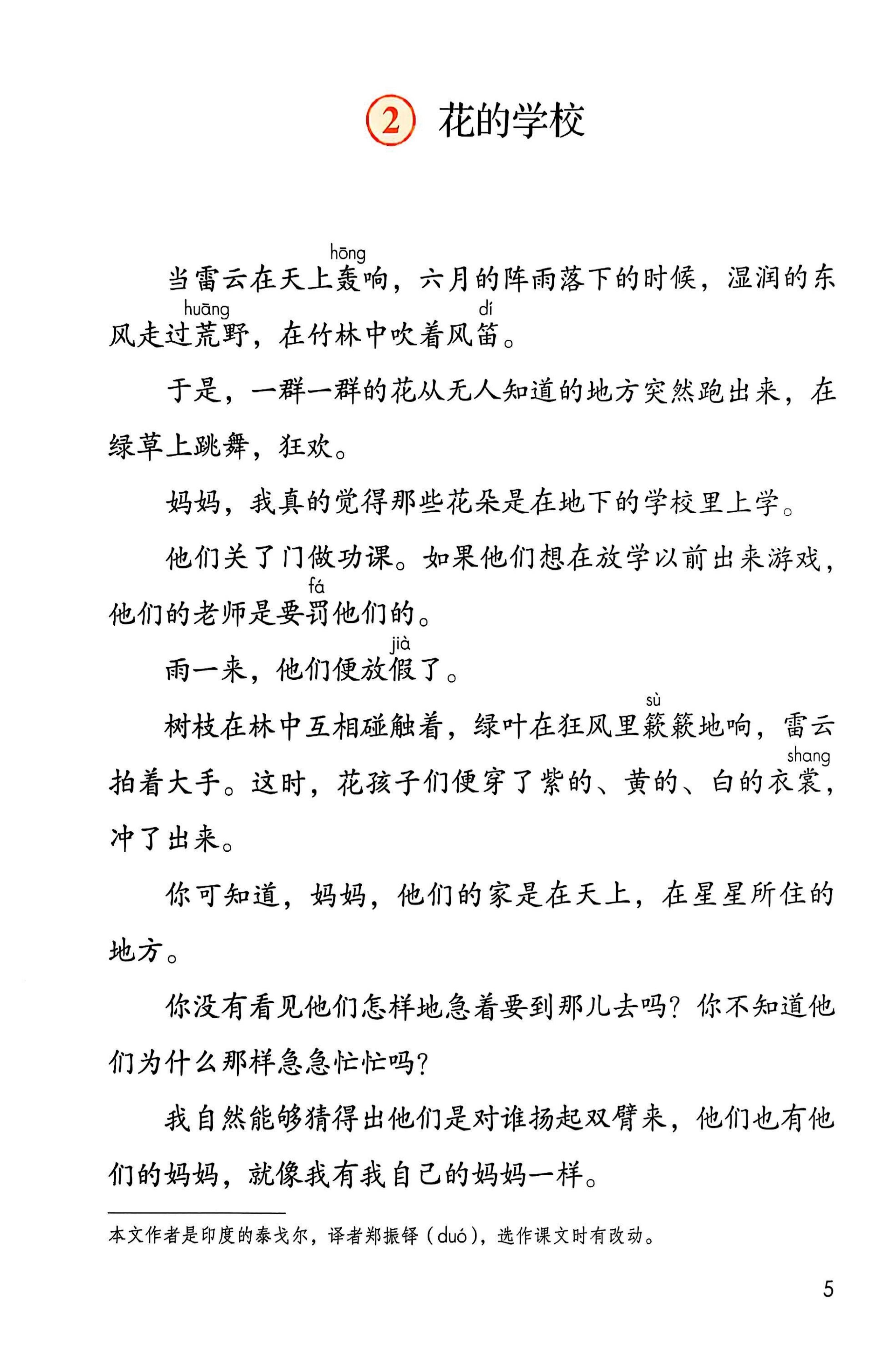 2 花的学校

当雷云在天上轰(hōng)响，六月的阵雨落下的时候，湿润的东风走过荒(huāng)野，在竹林中吹着风笛(dí)。

于是，一群一群的花从无人知道的地方突然跑出来，在绿草上跳舞，狂欢。

妈妈，我真的觉得那些花朵是在地下的学校里上学。

他们关了门做功课。如果他们想在放学以前出来游戏，他们的老师是要罚(fá)他们的。

雨一来，他们便放假(jià)了。

树枝在林中互相碰触着，绿叶在狂风里簌(sù)簌地响，雷云拍着大手。这时，花孩子们便穿了紫的、黄的、白的衣裳(shang)，冲了出来。

你可知道，妈妈，他们的家是在天上，在星星所住的地方。

你没有看见他们怎样地急着要到那儿去吗？你不知道他们为什么那样急急忙忙吗？

我自然能够猜得出他们是对谁扬起双臂来，他们也有他们的妈妈，就像我有我自己的妈妈一样。

本文作者是印度的泰戈尔，译者郑振铎（duó），选作课文时有改动。

5